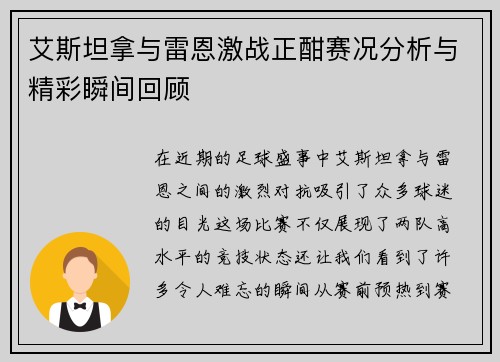 艾斯坦拿与雷恩激战正酣赛况分析与精彩瞬间回顾

在近期的足球盛事中艾斯坦拿与雷恩之间的激烈对抗吸引了众多球迷的目光这场比赛不仅展现了两队高水平的竞技状态还让我们看到了许多令人难忘的瞬间从赛前预热到赛